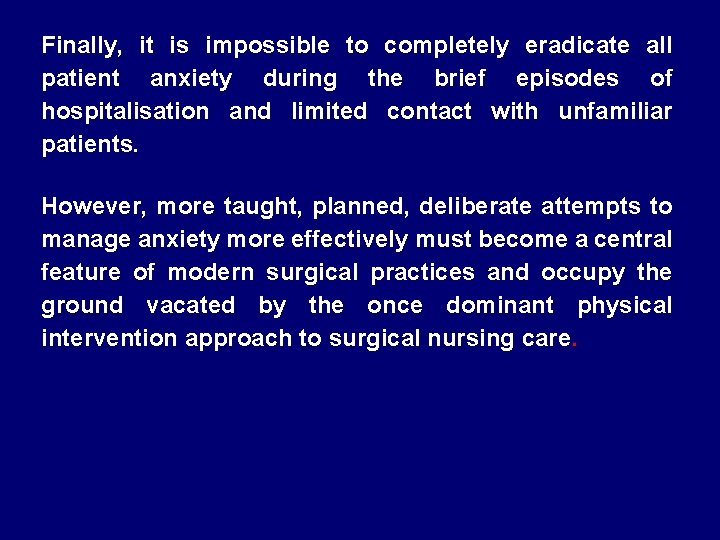 Finally, it is impossible to completely eradicate all patient anxiety during the brief episodes of hospitalisation and limited contact with unfamiliar patients.

However, more taught, planned, deliberate attempts to manage anxiety more effectively must become a central feature of modern surgical practices and occupy the ground vacated by the once dominant physical intervention approach to surgical nursing care.